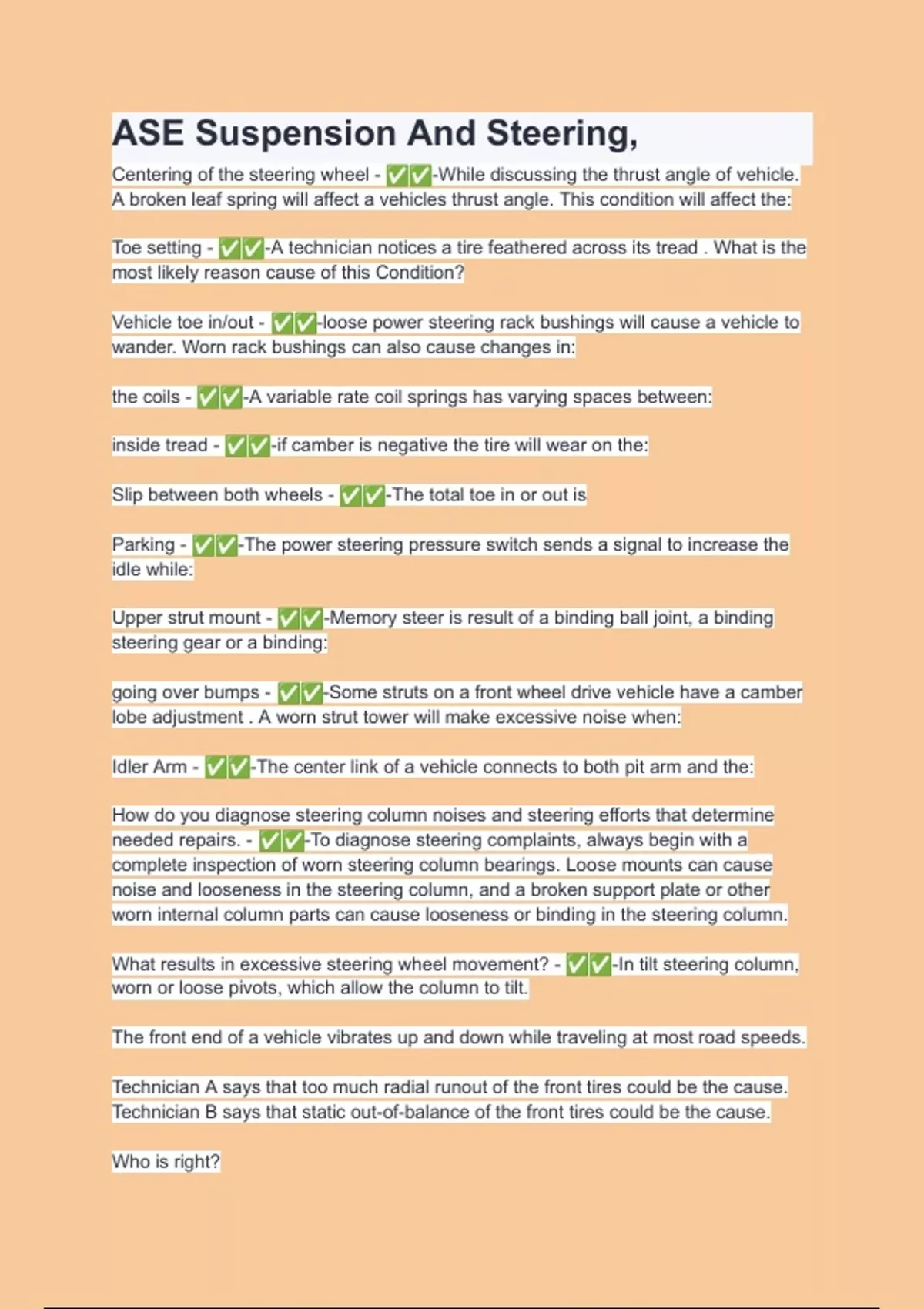 ASE Suspension And Steering,

Centering of the steering wheel - ✅✅-While discussing the thrust angle of vehicle. A broken leaf spring will affect a vehicles thrust angle. This condition will affect the:

Toe setting - ✅✅-A technician notices a tire feathered across its tread . What is the most likely reason cause of this Condition?

Vehicle toe in/out - ✅✅-loose power steering rack bushings will cause a vehicle to wander. Worn rack bushings can also cause changes in:

the coils - ✅✅-A variable rate coil springs has varying spaces between:

inside tread - ✅✅-if camber is negative the tire will wear on the:

Slip between both wheels - ✅✅-The total toe in or out is

Parking - ✅✅-The power steering pressure switch sends a signal to increase the idle while:

Upper strut mount - ✅✅-Memory steer is result of a binding ball joint, a binding steering gear or a binding:

going over bumps - ✅✅-Some struts on a front wheel drive vehicle have a camber lobe adjustment . A worn strut tower will make excessive noise when:

Idler Arm - ✅✅-The center link of a vehicle connects to both pit arm and the:

How do you diagnose steering column noises and steering efforts that determine needed repairs. - ✅✅-To diagnose steering complaints, always begin with a complete inspection of worn steering column bearings. Loose mounts can cause noise and looseness in the steering column, and a broken support plate or other worn internal column parts can cause looseness or binding in the steering column.

What results in excessive steering wheel movement? - ✅✅-In tilt steering column, worn or loose pivots, which allow the column to tilt.

The front end of a vehicle vibrates up and down while traveling at most road speeds.

Technician A says that too much radial runout of the front tires could be the cause. Technician B says that static out-of-balance of the front tires could be the cause.

Who is right?